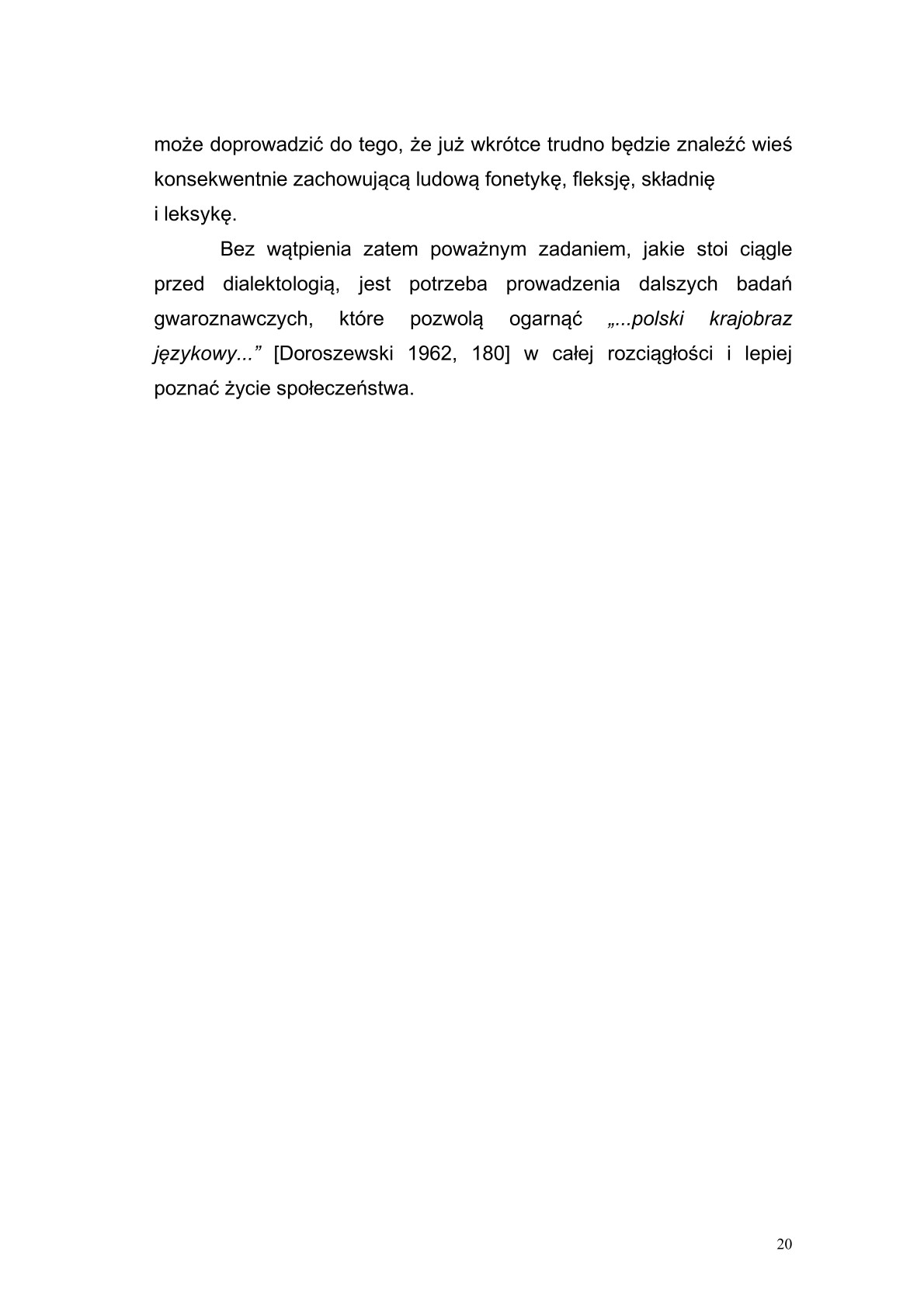 może doprowadzić do tego, że już wkrótce trudno będzie znaleźć wieś konsekwentnie zachowującą ludową fonetykę, fleksję, składnię i leksykę.

Bez wątpienia zatem poważnym zadaniem, jakie stoi ciągle przed dialektologią, jest potrzeba prowadzenia dalszych badań gwaroznawczych, które pozwolą ogarnąć „...polski krajobraz językowy...” [Doroszewski 1962, 180] w całej rozciągłości i lepiej poznać życie społeczeństwa.

20